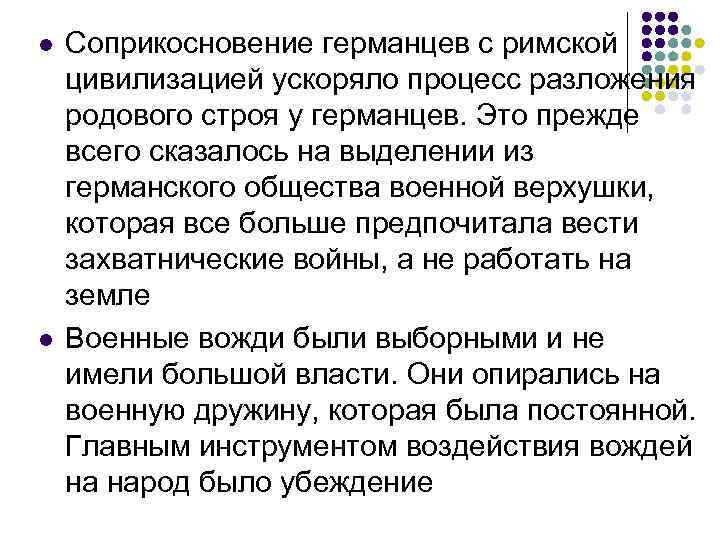 • Соприкосновение германцев с римской цивилизацией ускоряло процесс разложения родового строя у германцев. Это прежде всего сказалось на выделении из германского общества военной верхушки, которая все больше предпочитала вести захватнические войны, а не работать на земле

• Военные вожди были выборными и не имели большой власти. Они опирались на военную дружину, которая была постоянной. Главным инструментом воздействия вождей на народ было убеждение